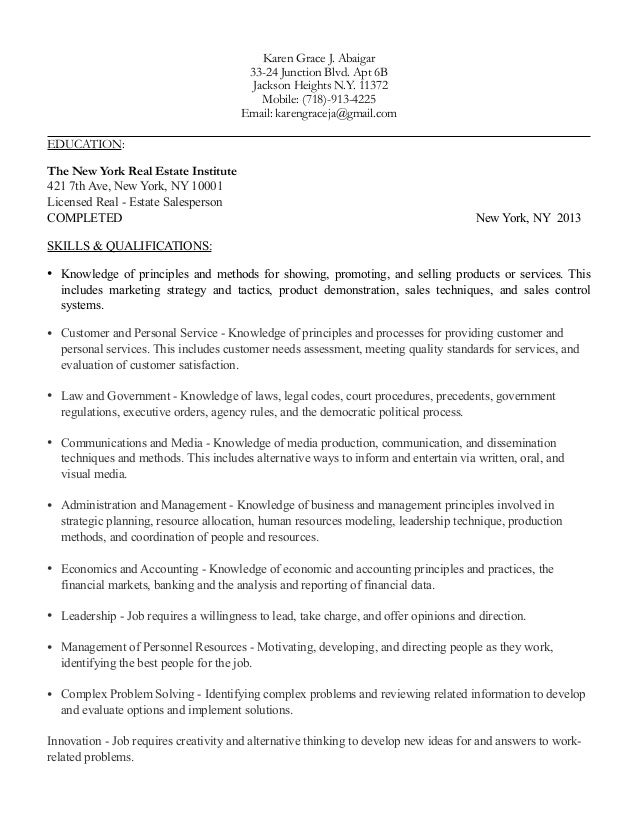 Karen Grace J. Abaigar
33-24 Junction Blvd. Apt 6B
Jackson Heights N.Y. 11372
Mobile: (718)-913-4225
Email: karengraceja@gmail.com

EDUCATION:

The New York Real Estate Institute
421 7th Ave, New York, NY 10001
Licensed Real - Estate Salesperson
COMPLETED New York, NY 2013

SKILLS & QUALIFICATIONS:

• Knowledge of principles and methods for showing, promoting, and selling products or services. This includes marketing strategy and tactics, product demonstration, sales techniques, and sales control systems.

• Customer and Personal Service - Knowledge of principles and processes for providing customer and personal services. This includes customer needs assessment, meeting quality standards for services, and evaluation of customer satisfaction.

• Law and Government - Knowledge of laws, legal codes, court procedures, precedents, government regulations, executive orders, agency rules, and the democratic political process.

• Communications and Media - Knowledge of media production, communication, and dissemination techniques and methods. This includes alternative ways to inform and entertain via written, oral, and visual media.

• Administration and Management - Knowledge of business and management principles involved in strategic planning, resource allocation, human resources modeling, leadership technique, production methods, and coordination of people and resources.

• Economics and Accounting - Knowledge of economic and accounting principles and practices, the financial markets, banking and the analysis and reporting of financial data.

• Leadership - Job requires a willingness to lead, take charge, and offer opinions and direction.

• Management of Personnel Resources - Motivating, developing, and directing people as they work, identifying the best people for the job.

• Complex Problem Solving - Identifying complex problems and reviewing related information to develop and evaluate options and implement solutions.

Innovation - Job requires creativity and alternative thinking to develop new ideas for and answers to work-related problems.